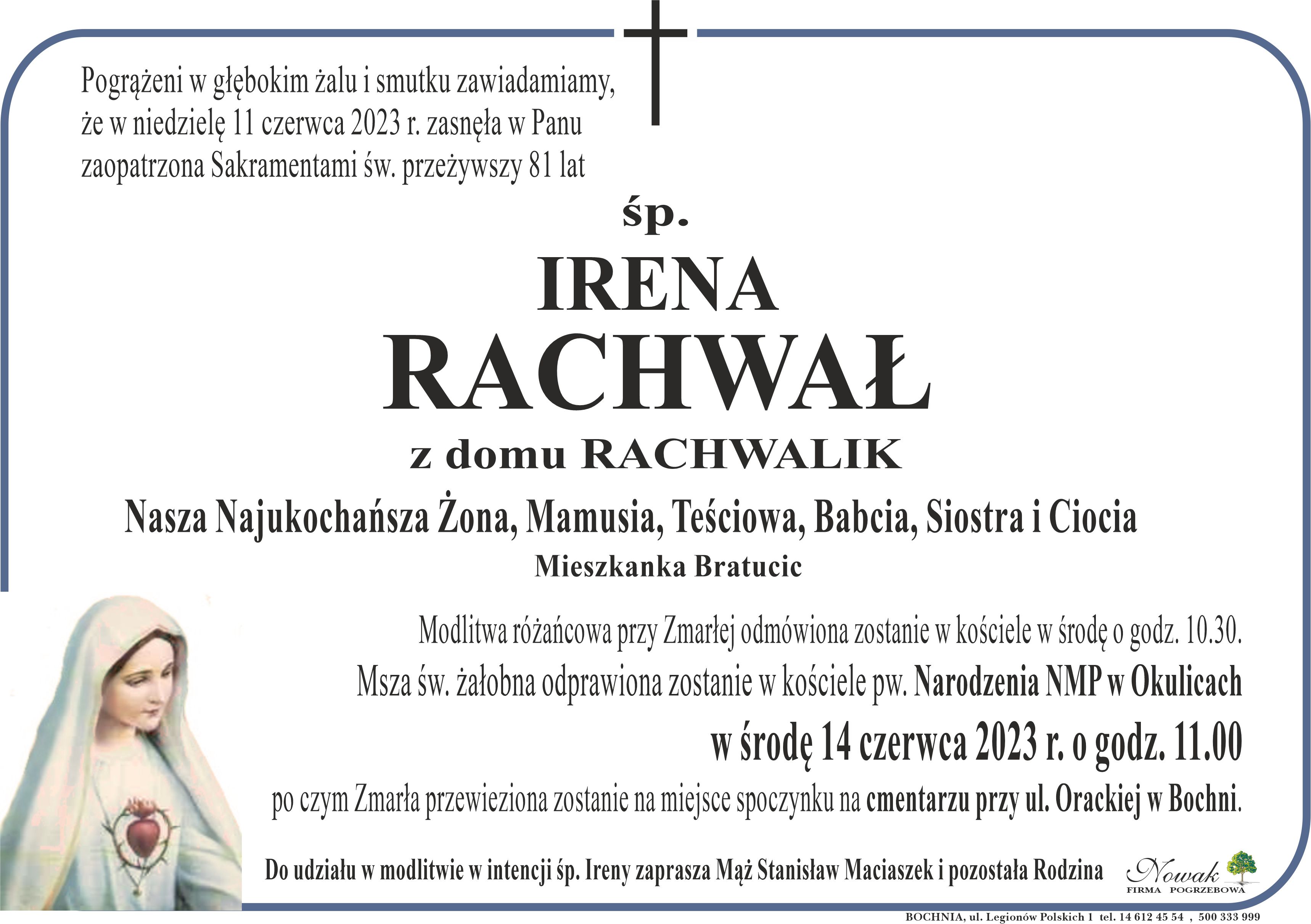 Pogrążeni w głębokim żalu i smutku zawiadamiamy, że w niedzielę 11 czerwca 2023 r. zasnęła w Panu zaopatrzona Sakramentami św. przeżywszy 81 lat

śp.

IRENA
RACHWAŁ

z domu RACHWALIK

Nasza Najukochańsza Żona, Mamusia, Teściowa, Babcia, Siostra i Ciocia

Mieszkanka Bratucic

Modlitwa różańcowa przy Zmarłej odmówiona zostanie w kościele w środę o godz. 10.30.
Msza św. żałobna odprawiona zostanie w kościele pw. Narodzenia NMP w Okulicach
w środę 14 czerwca 2023 r. o godz. 11.00
po czym Zmarła przewieziona zostanie na miejsce spoczynku na cmentarzu przy ul. Orackiej w Bochni.

Do udziału w modlitwie w intencji śp. Ireny zaprasza Mąż Stanisław Maciaszek i pozostała Rodzina

Nowak
FIRMA POGRZEBOWA

BOCHNIA, ul. Legionów Polskich 1 tel. 14 612 45 54 , 500 333 999